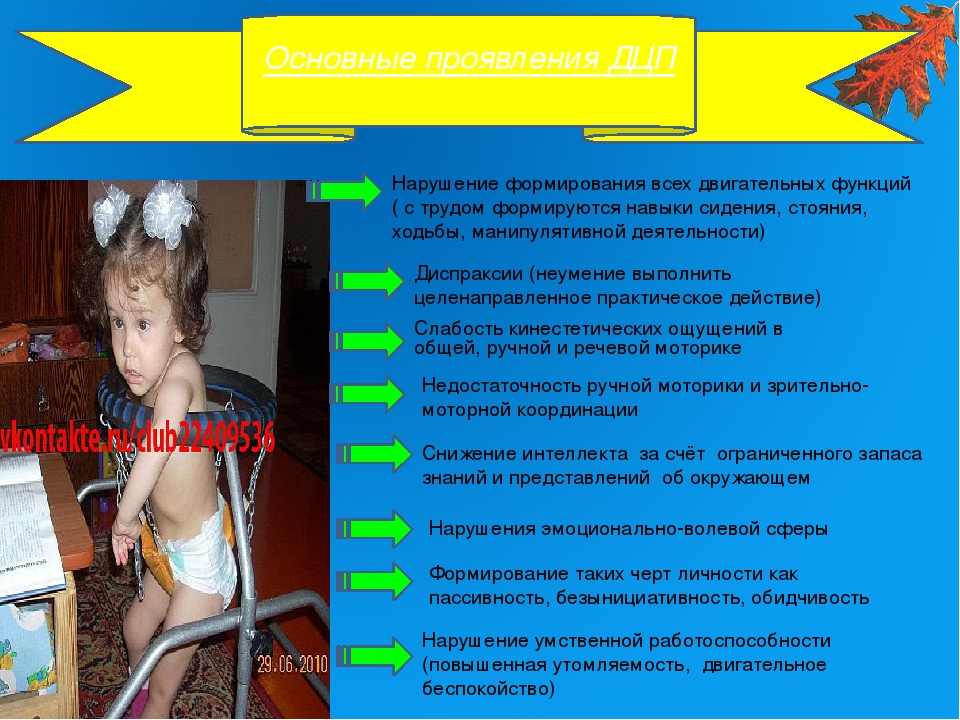 Основные проявления ДЦП

vkontakte.ru/club22409536

29.06.2010

Нарушение формирования всех двигательных функций ( с трудом формируются навыки сидения, стояния, ходьбы, манипулятивной деятельности)

Диспраксии (неумение выполнить целенаправленное практическое действие)

Слабость кинестетических ощущений в общей, ручной и речевой моторике

Недостаточность ручной моторики и зрительно-моторной координации

Снижение интеллекта за счёт ограниченного запаса знаний и представлений об окружающем

Нарушения эмоционально-волевой сферы

Формирование таких черт личности как пассивность, безынициативность, обидчивость

Нарушение умственной работоспособности (повышенная утомляемость, двигательное беспокойство)